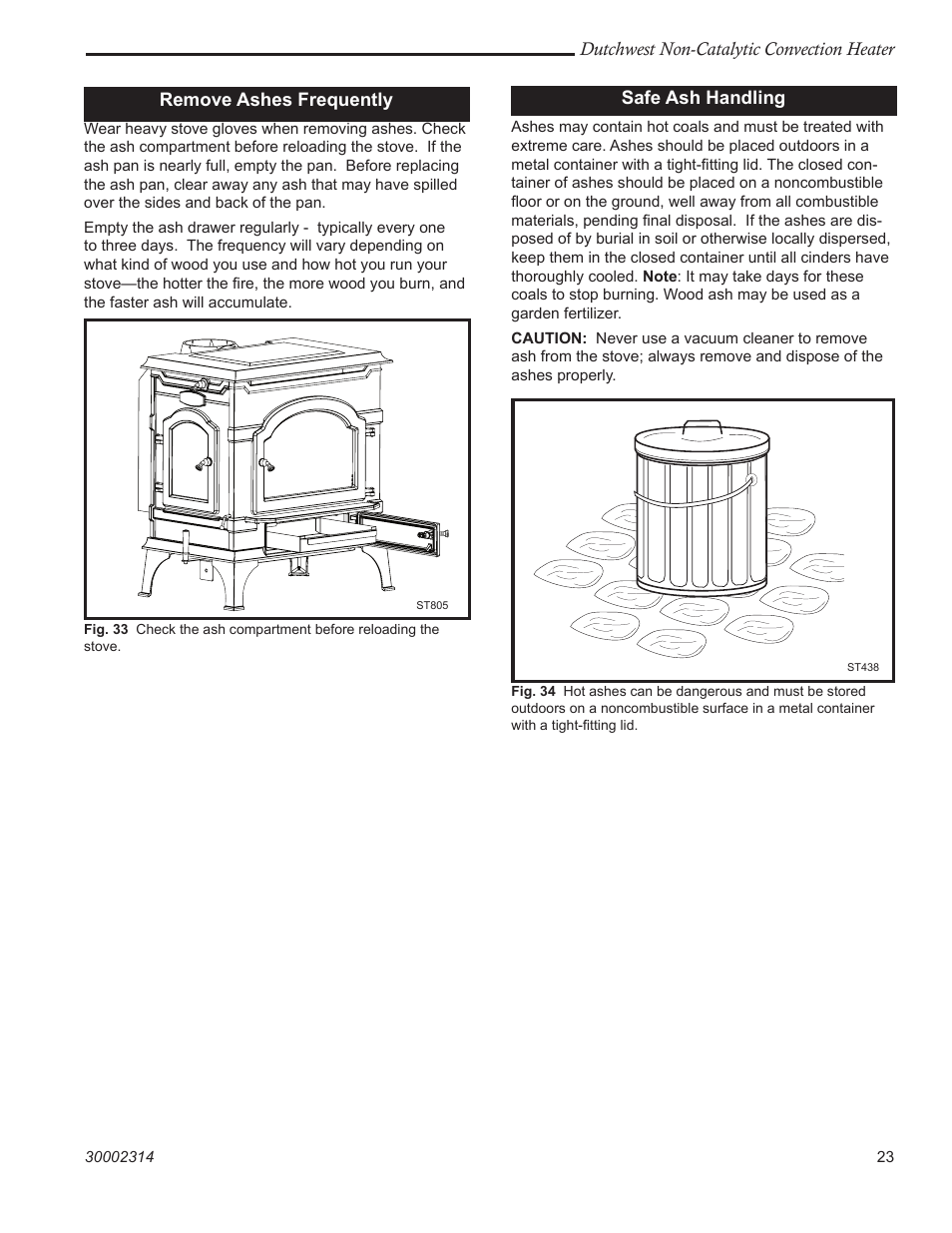 Dutchwest Non-Catalytic Convection Heater

Remove Ashes Frequently

Wear heavy stove gloves when removing ashes. Check the ash compartment before reloading the stove. If the ash pan is nearly full, empty the pan. Before replacing the ash pan, clear away any ash that may have spilled over the sides and back of the pan.

Empty the ash drawer regularly - typically every one to three days. The frequency will vary depending on what kind of wood you use and how hot you run your stove—the hotter the fire, the more wood you burn, and the faster ash will accumulate.

ST805

Fig. 33 Check the ash compartment before reloading the stove.

Safe Ash Handling

Ashes may contain hot coals and must be treated with extreme care. Ashes should be placed outdoors in a metal container with a tight-fitting lid. The closed container of ashes should be placed on a noncombustible floor or on the ground, well away from all combustible materials, pending final disposal. If the ashes are disposed of by burial in soil or otherwise locally dispersed, keep them in the closed container until all cinders have thoroughly cooled. Note: It may take days for these coals to stop burning. Wood ash may be used as a garden fertilizer.

CAUTION: Never use a vacuum cleaner to remove ash from the stove; always remove and dispose of the ashes properly.

ST438

Fig. 34 Hot ashes can be dangerous and must be stored outdoors on a noncombustible surface in a metal container with a tight-fitting lid.

30002314

23